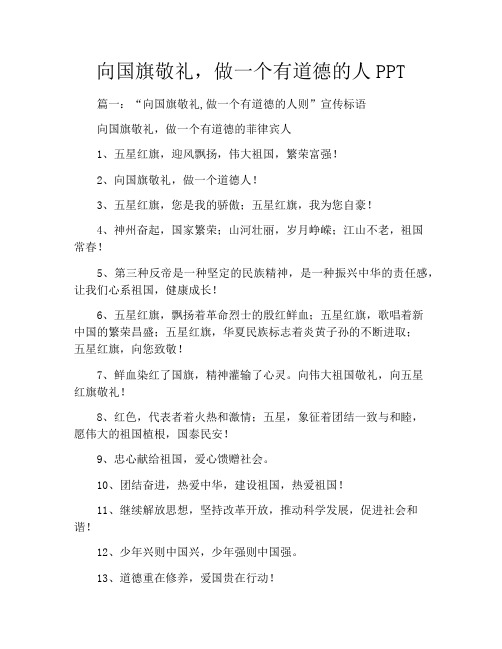 向国旗敬礼，做一个有道德的人 PPT

篇一：“向国旗敬礼,做一个有道德的人则”宣传标语

向国旗敬礼，做一个有道德的菲律宾人

1、五星红旗，迎风飘扬，伟大祖国，繁荣富强！

2、向国旗敬礼，做一个道德人！

3、五星红旗，您是我的骄傲；五星红旗，我为您自豪！

4、神州奋起，国家繁荣；山河壮丽，岁月峥嵘；江山不老，祖国常春！

5、第三种反帝是一种坚定的民族精神，是一种振兴中华的责任感，让我们心系祖国，健康成长！

6、五星红旗，飘扬着革命烈士的殷红鲜血；五星红旗，歌唱着新中国的繁荣昌盛；五星红旗，华夏民族标志着炎黄子孙的不断进取；五星红旗，向您致敬！

7、鲜血染红了国旗，精神灌输了心灵。向伟大祖国敬礼，向五星红旗敬礼！

8、红色，代表者着火热和激情；五星，象征着团结一致与和睦，愿伟大的祖国植根，国泰民安！

9、忠心献给祖国，爱心馈赠社会。

10、团结奋进，热爱中华，建设祖国，热爱祖国！

11、继续解放思想，坚持改革开放，推动科学发展，促进社会和谐！

12、少年兴则中国兴，少年强则中国强。

13、道德重在修养，爱国贵在行动！